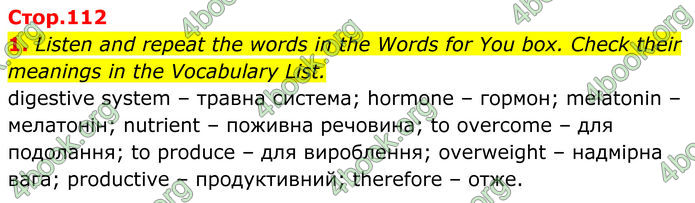 Стор.112

1. Listen and repeat the words in the Words for You box. Check their meanings in the Vocabulary List.

digestive system – травна система; hormone – гормон; melatonin – мелатонін; nutrient – поживна речовина; to overcome – для подолання; to produce – для вироблення; overweight – надмірна вага; productive – продуктивний; therefore – отже.

4book.org